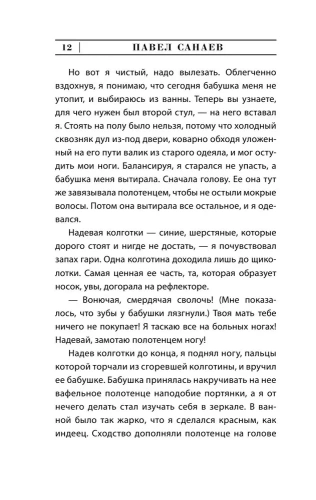 12 | ПАВЕЛ САНАЕВ

Но вот я чистый, надо вылезать. Облегченно вздохнув, я понимаю, что сегодня бабушка меня не утопит, и выбираюсь из ванны. Теперь вы узнаете, для чего нужен был второй стул, — на него вставал я. Стоять на полу было нельзя, потому что холодный сквозняк дул из-под двери, коварно обходя уложенный на его пути валик из старого одеяла, и мог остудить мои ноги. Балансируя, я старался не упасть, а бабушка меня вытирала. Сначала голову. Ее она тут же завязывала полотенцем, чтобы не остыли мокрые волосы. Потом она вытирала все остальное, и я одевался.

Надевая колготки — синие, шерстяные, которые дорого стоят и нигде не достать, — я почувствовал запах гари. Одна колготина доходила лишь до щиколотки. Самая ценная ее часть, та, которая образует носок, увы, догорала на рефлекторе.

— Вонючая, смердячая сволочь! (Мне показалось, что зубы у бабушки лязгнули.) Твоя мать тебе ничего не покупает! Я таскаю все на больных ногах! Надевай, замотаю полотенцем ногу!

Надев колготки до конца, я поднял ногу, пальцы которой торчали из сгоревшей колготины, и вручил ее бабушке. Бабушка принялась накручивать на нее вафельное полотенце наподобие портянки, а я от нечего делать стал изучать себя в зеркале. В ванной было так жарко, что я сделался красным, как индеец. Сходство дополняли полотенце на голове